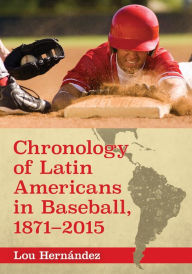 Chronology of Latin Americans in Baseball, 1871–2015

Lou Hernández